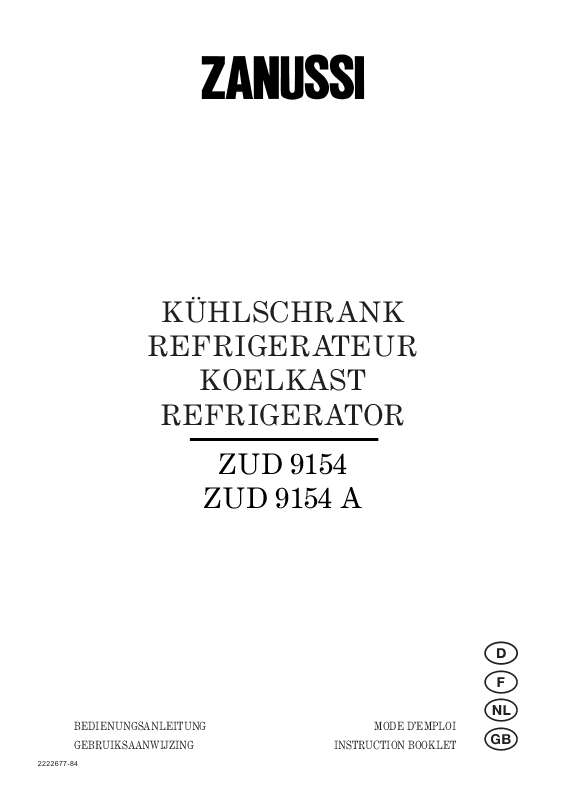 ZANUSSI

KÜHLSCHRANK
REFRIGERATEUR
KOELKAST
REFRIGERATOR

ZUD 9154
ZUD 9154 A

D
F
NL
GB

BEDIENUNGSANLEITUNG
GEBRUIKSAANWIJZING

MODE D'EMPLOI
INSTRUCTION BOOKLET

2222677-84